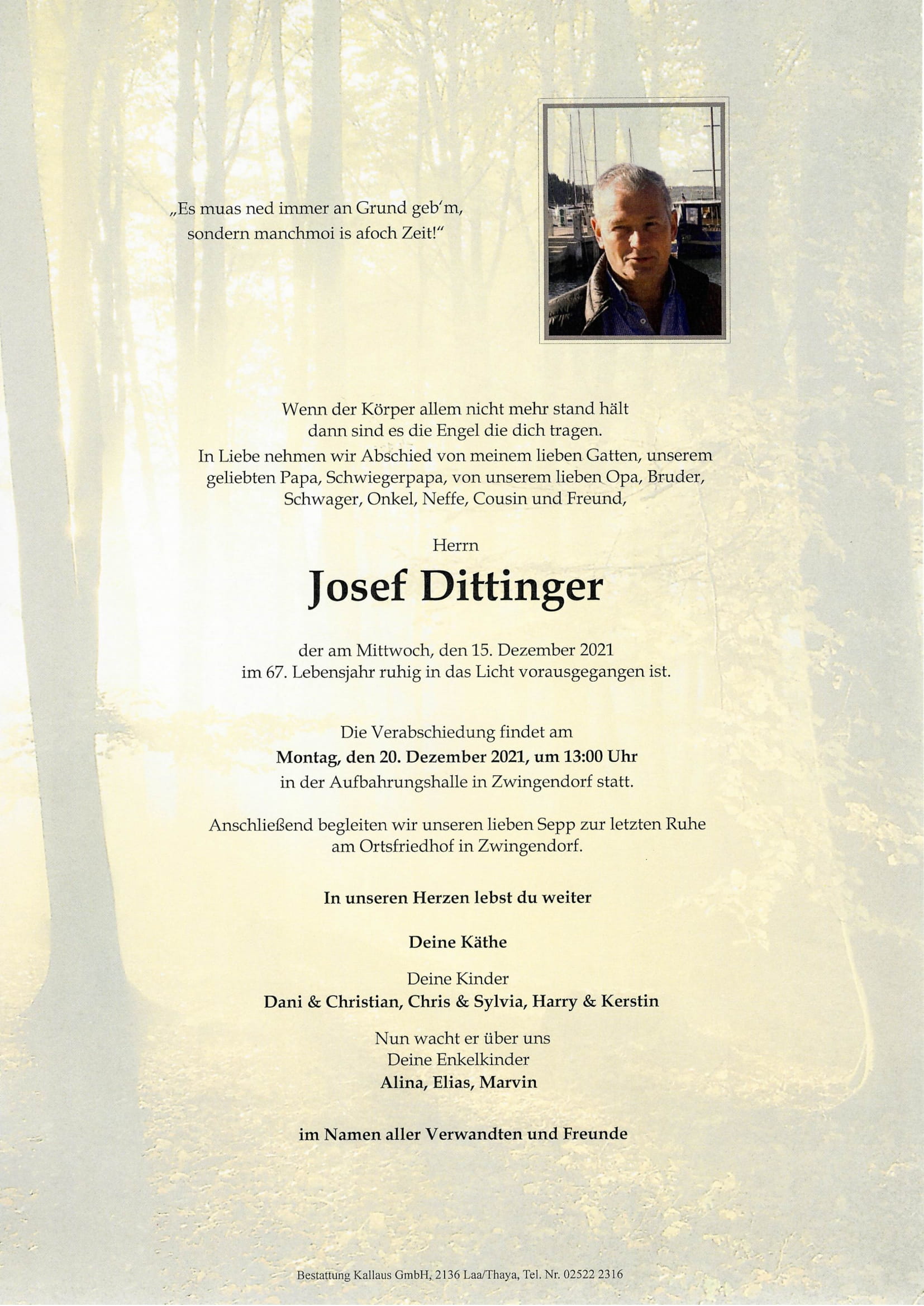 „Es muas ned immer an Grund geb'm, sondern manchmoi is afoch Zeit!"

Wenn der Körper allem nicht mehr stand hält dann sind es die Engel die dich tragen.
In Liebe nehmen wir Abschied von meinem lieben Gatten, unserem geliebten Papa, Schwiegerpapa, von unserem lieben Opa, Bruder, Schwager, Onkel, Neffe, Cousin und Freund,

Herrn

Josef Dittinger

der am Mittwoch, den 15. Dezember 2021 im 67. Lebensjahr ruhig in das Licht vorausgegangen ist.

Die Verabschiedung findet am
Montag, den 20. Dezember 2021, um 13:00 Uhr
in der Aufbahrungshalle in Zwingendorf statt.

Anschließend begleiten wir unseren lieben Sepp zur letzten Ruhe am Ortsfriedhof in Zwingendorf.

In unseren Herzen lebst du weiter

Deine Käthe

Deine Kinder
Dani & Christian, Chris & Sylvia, Harry & Kerstin

Nun wacht er über uns
Deine Enkelkinder
Alina, Elias, Marvin

im Namen aller Verwandten und Freunde

Bestattung Kallaus GmbH, 2136 Laa/Thaya, Tel. Nr. 02522 2316